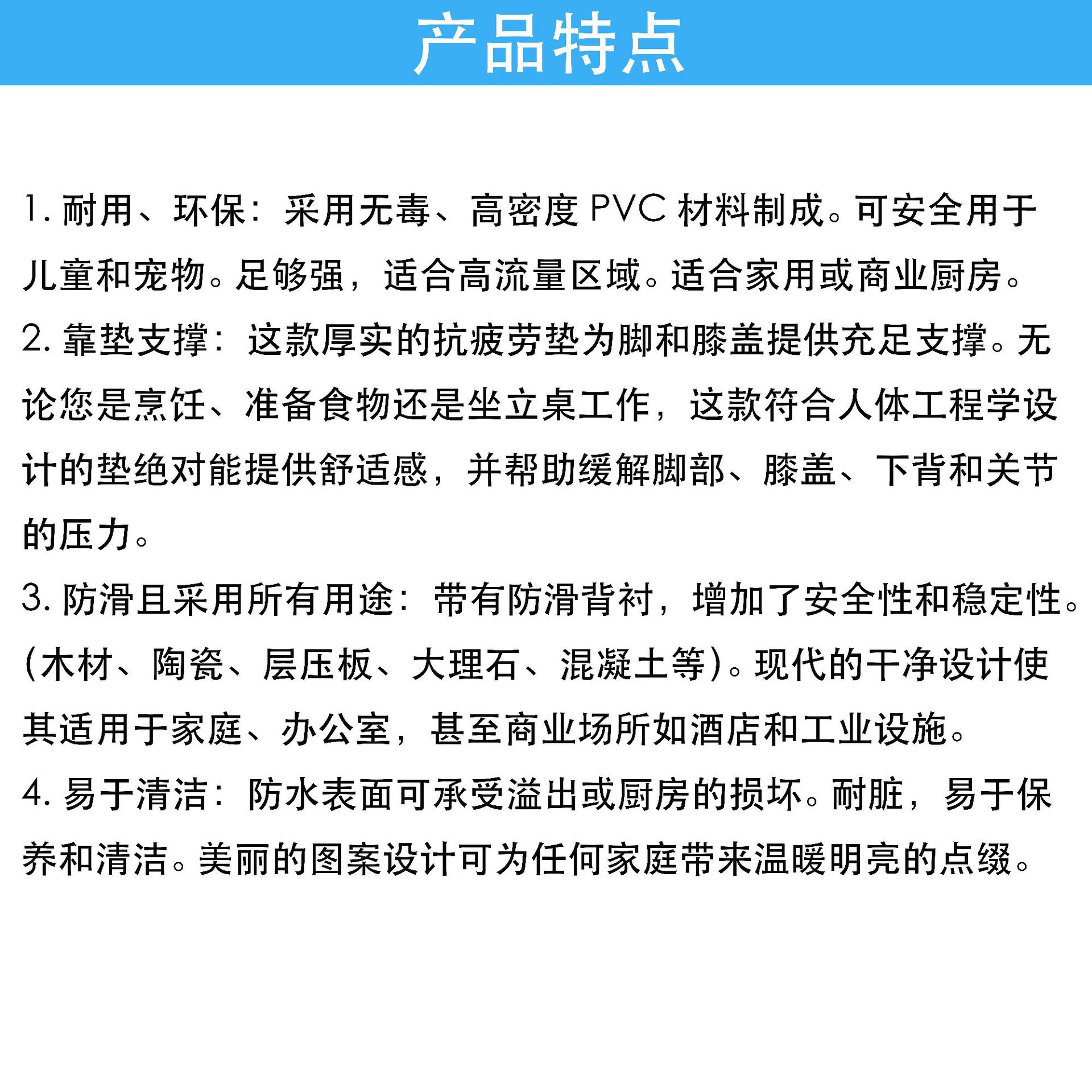 产品特点

1. 耐用、环保：采用无毒、高密度 PVC 材料制成。可安全用于儿童和宠物。足够强，适合高流量区域。适合家用或商业厨房。

2. 靠垫支撑：这款厚实的抗疲劳垫为脚和膝盖提供充足支撑。无论您是烹饪、准备食物还是坐立桌工作，这款符合人体工程学设计的垫绝对能提供舒适感，并帮助缓解脚部、膝盖、下背和关节的压力。

3. 防滑且采用所有用途：带有防滑背衬，增加了安全性和稳定性。(木材、陶瓷、层压板、大理石、混凝土等)。现代的干净设计使其适用于家庭、办公室，甚至商业场所如酒店和工业设施。

4. 易于清洁：防水表面可承受溢出或厨房的损坏。耐脏，易于保养和清洁。美丽的图案设计可为任何家庭带来温暖明亮的点缀。